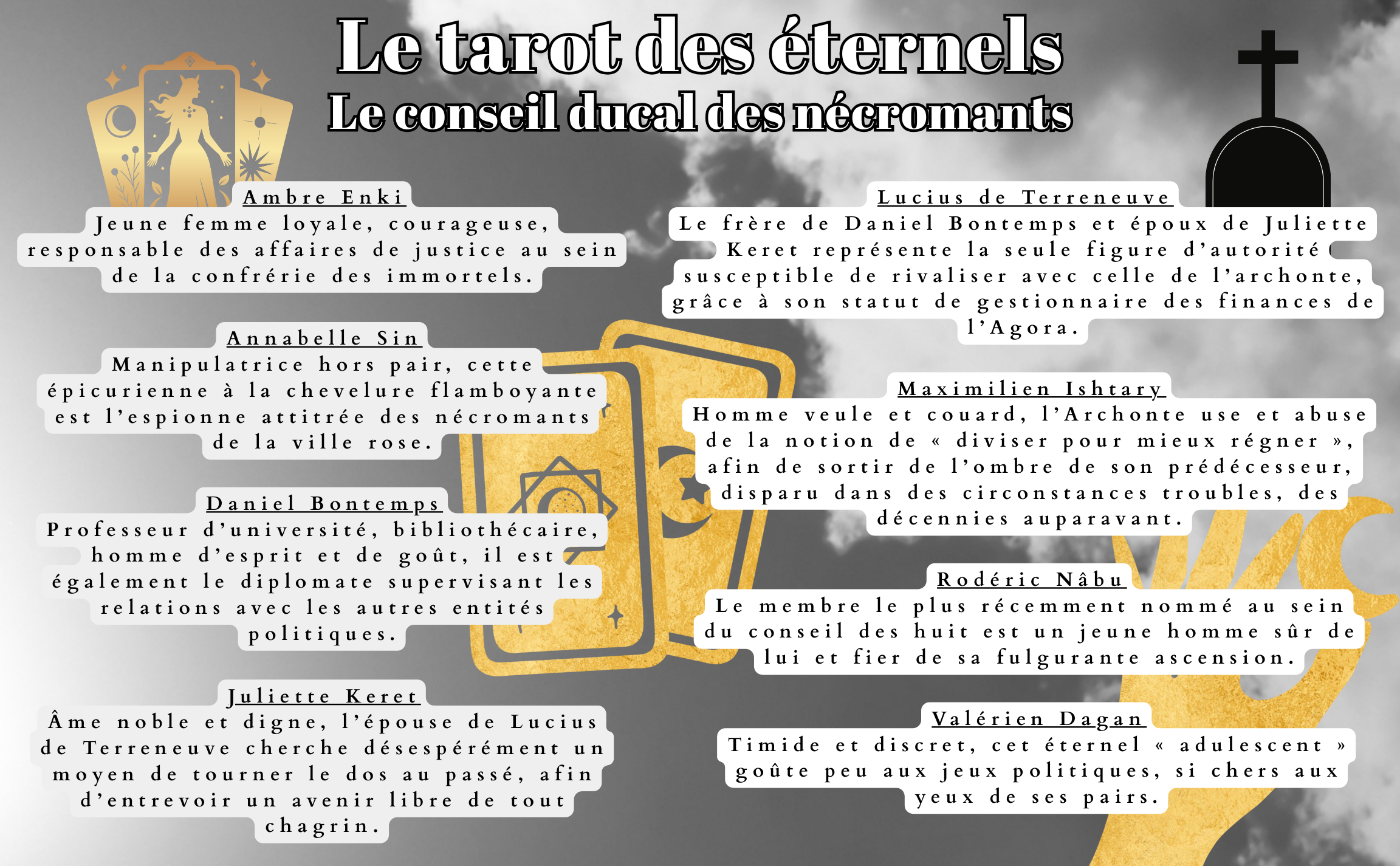 Le tarot des éternels
Le conseil ducal des nécromants

Ambre Enki
Jeune femme loyale, courageuse, responsable des affaires de justice au sein de la confrérie des immortels.

Annabelle Sin
Manipulatrice hors pair, cette épicurienne à la chevelure flamboyante est l'espionne attitrée des nécromants de la ville rose.

Daniel Bontemps
Professeur d'université, bibliothécaire, homme d'esprit et de goût, il est également le diplomate supervisant les relations avec les autres entités politiques.

Juliette Keret
Âme noble et digne, l'épouse de Lucius de Terreneuve cherche désespérément un moyen de tourner le dos au passé, afin d'entrevoir un avenir libre de tout chagrin.

Lucius de Terreneuve
Le frère de Daniel Bontemps et époux de Juliette Keret représente la seule figure d'autorité susceptible de rivaliser avec celle de l'archonte, grâce à son statut de gestionnaire des finances de l'Agora.

Maximilien Ishtary
Homme veule et couard, l'Archonte use et abuse de la notion de « diviser pour mieux régner », afin de sortir de l'ombre de son prédécesseur, disparu dans des circonstances troubles, des décennies auparavant.

Rodéric Nâbu
Le membre le plus récemment nommé au sein du conseil des huit est un jeune homme sûr de lui et fier de sa fulgurante ascension.

Valérien Dagan
Timide et discret, cet éternel « adulescent » goûte peu aux jeux politiques, si chers aux yeux de ses pairs.